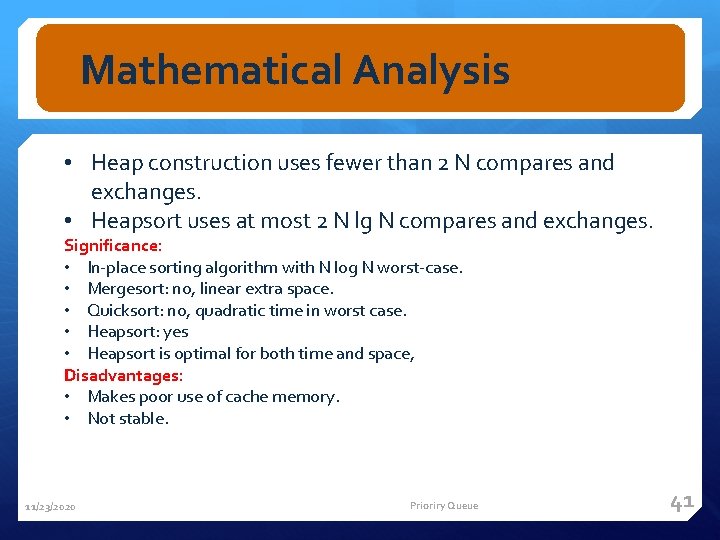 Mathematical Analysis

• Heap construction uses fewer than 2 N compares and exchanges.
• Heapsort uses at most 2 N lg N compares and exchanges.

Significance:
• In-place sorting algorithm with N log N worst-case.
• Mergesort: no, linear extra space.
• Quicksort: no, quadratic time in worst case.
• Heapsort: yes
• Heapsort is optimal for both time and space,

Disadvantages:
• Makes poor use of cache memory.
• Not stable.

11/23/2020

Prioriry Queue

41